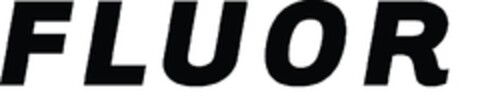 FLUOR